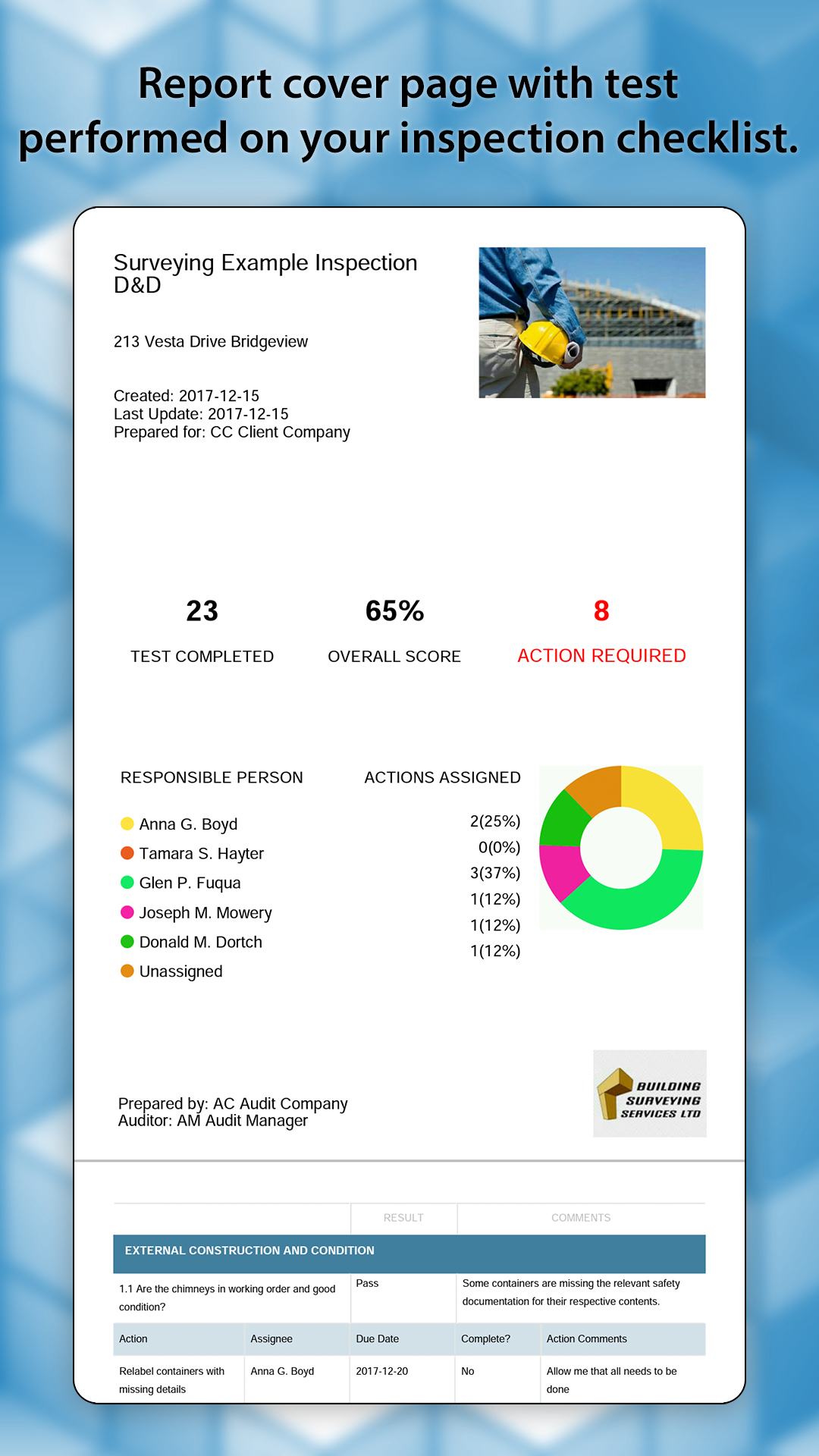 Report cover page with test performed on your inspection checklist.

Surveying Example Inspection D&D

213 Vesta Drive Bridgeview

Created: 2017-12-15
Last Update: 2017-12-15
Prepared for: CC Client Company

23
TEST COMPLETED

65%
OVERALL SCORE

8
ACTION REQUIRED

| RESPONSIBLE PERSON | ACTIONS ASSIGNED |
|---|---|
| Anna G. Boyd | 2(25%) |
| Tamara S. Hayter | 0(0%) |
| Glen P. Fuqua | 3(37%) |
| Joseph M. Mowery | 1(12%) |
| Donald M. Dortch | 1(12%) |
| Unassigned | 1(12%) |

Prepared by: AC Audit Company
Auditor: AM Audit Manager

BUILDING SURVEYING SERVICES LTD

| | RESULT | COMMENTS |
|---|---|---|
| EXTERNAL CONSTRUCTION AND CONDITION | | |
| 1.1 Are the chimneys in working order and good condition? | Pass | Some containers are missing the relevant safety documentation for their respective contents. |

| Action | Assignee | Due Date | Complete? | Action Comments |
|---|---|---|---|---|
| Relabel containers with missing details | Anna G. Boyd | 2017-12-20 | No | Allow me that all needs to be done |